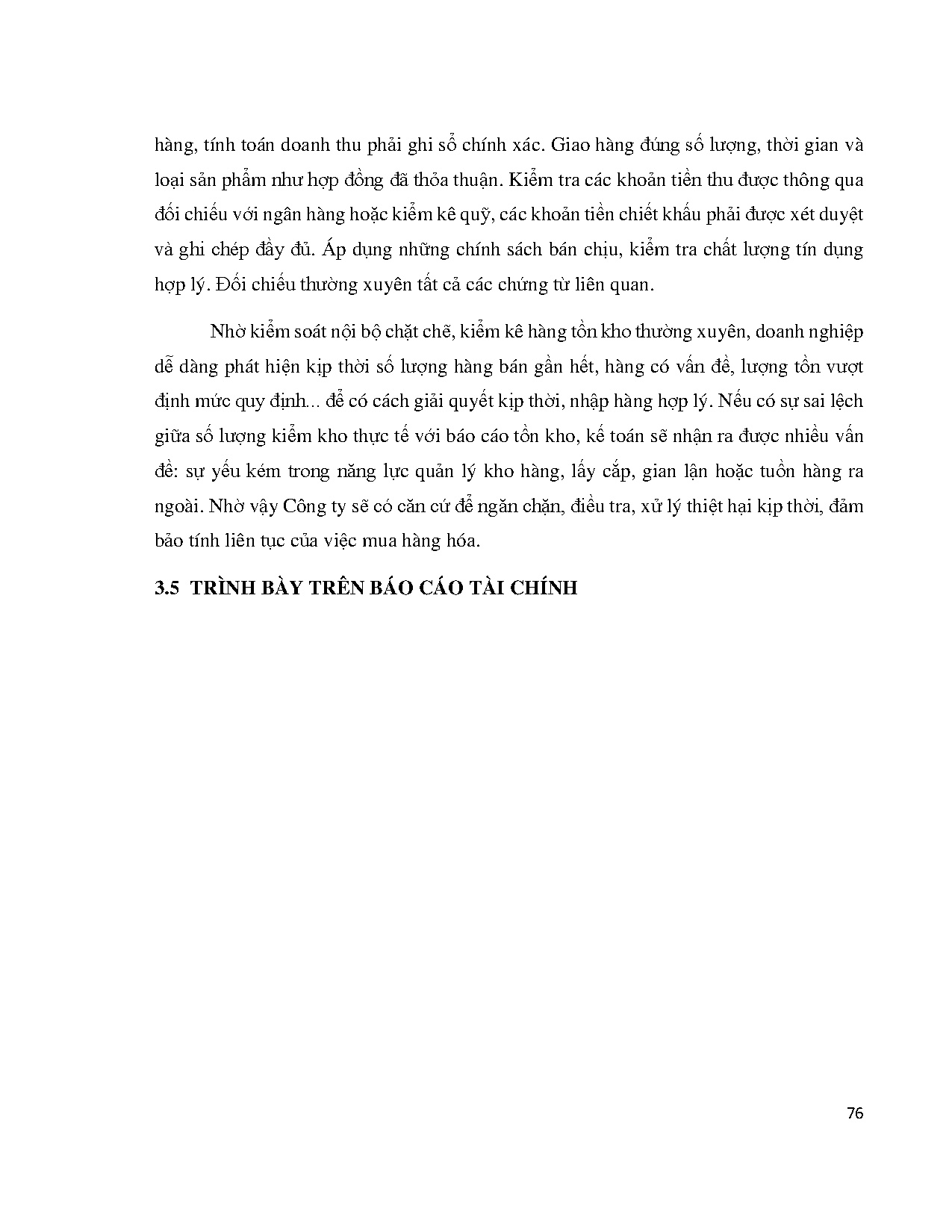 hàng, tính toán doanh thu phải ghi sổ chính xác. Giao hàng đúng số lượng, thời gian và loại sản phẩm như hợp đồng đã thỏa thuận. Kiểm tra các khoản tiền thu được thông qua đối chiếu với ngân hàng hoặc kiểm kê quỹ, các khoản tiền chiết khấu phải được xét duyệt và ghi chép đầy đủ. Áp dụng những chính sách bán chịu, kiểm tra chất lượng tín dụng hợp lý. Đối chiếu thường xuyên tất cả các chứng từ liên quan.

Nhờ kiểm soát nội bộ chặt chẽ, kiểm kê hàng tồn kho thường xuyên, doanh nghiệp dễ dàng phát hiện kịp thời số lượng hàng bán gần hết, hàng có vấn đề, lượng tồn vượt định mức quy định... để có cách giải quyết kịp thời, nhập hàng hợp lý. Nếu có sự sai lệch giữa số lượng kiểm kho thực tế với báo cáo tồn kho, kế toán sẽ nhận ra được nhiều vấn đề: sự yếu kém trong năng lực quản lý kho hàng, lấy cắp, gian lận hoặc tuồn hàng ra ngoài. Nhờ vậy Công ty sẽ có căn cứ để ngăn chặn, điều tra, xử lý thiệt hại kịp thời, đảm bảo tính liên tục của việc mua hàng hóa.

3.5 TRÌNH BÀY TRÊN BÁO CÁO TÀI CHÍNH

76